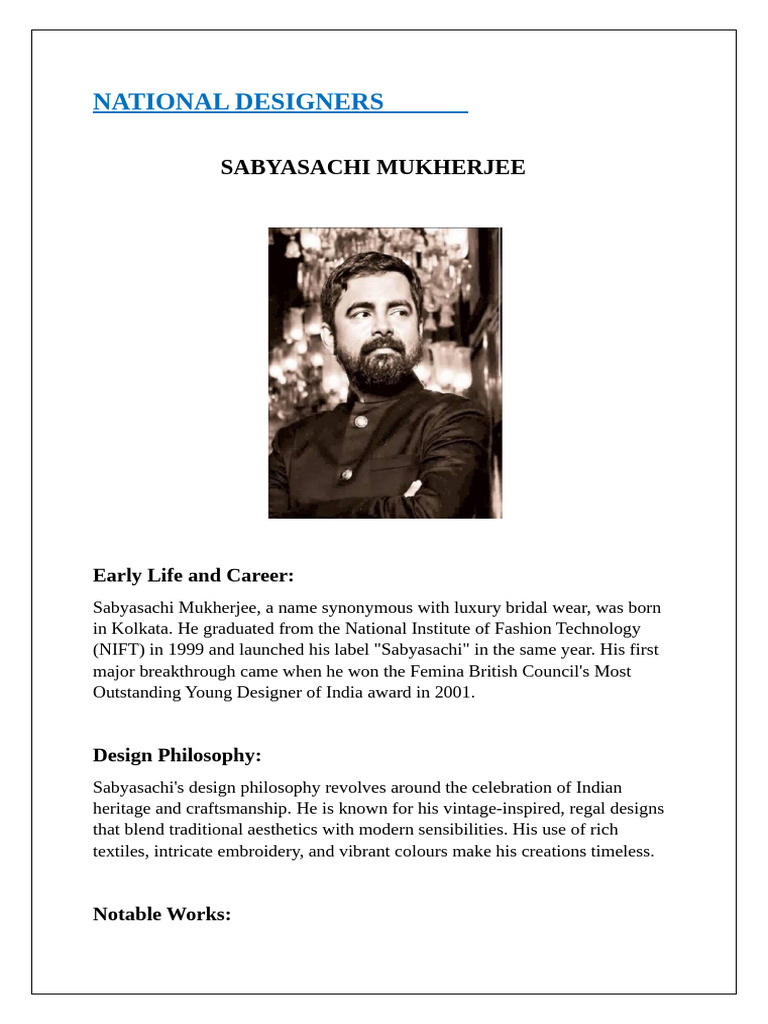 NATIONAL DESIGNERS

SABYASACHI MUKHERJEE

Early Life and Career:

Sabyasachi Mukherjee, a name synonymous with luxury bridal wear, was born in Kolkata. He graduated from the National Institute of Fashion Technology (NIFT) in 1999 and launched his label "Sabyasachi" in the same year. His first major breakthrough came when he won the Femina British Council's Most Outstanding Young Designer of India award in 2001.

Design Philosophy:

Sabyasachi's design philosophy revolves around the celebration of Indian heritage and craftsmanship. He is known for his vintage-inspired, regal designs that blend traditional aesthetics with modern sensibilities. His use of rich textiles, intricate embroidery, and vibrant colours make his creations timeless.

Notable Works: